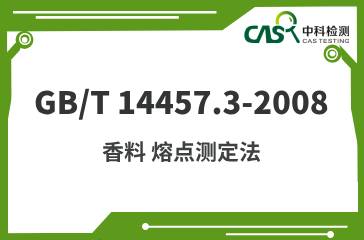 CAS 中科检测
CAS TESTING

GB/T 14457.3-2008

香料 熔点测定法